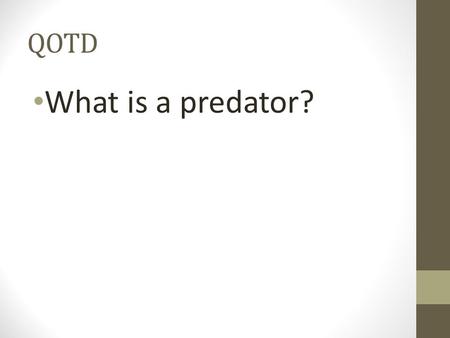 QOTD

•What is a predator?